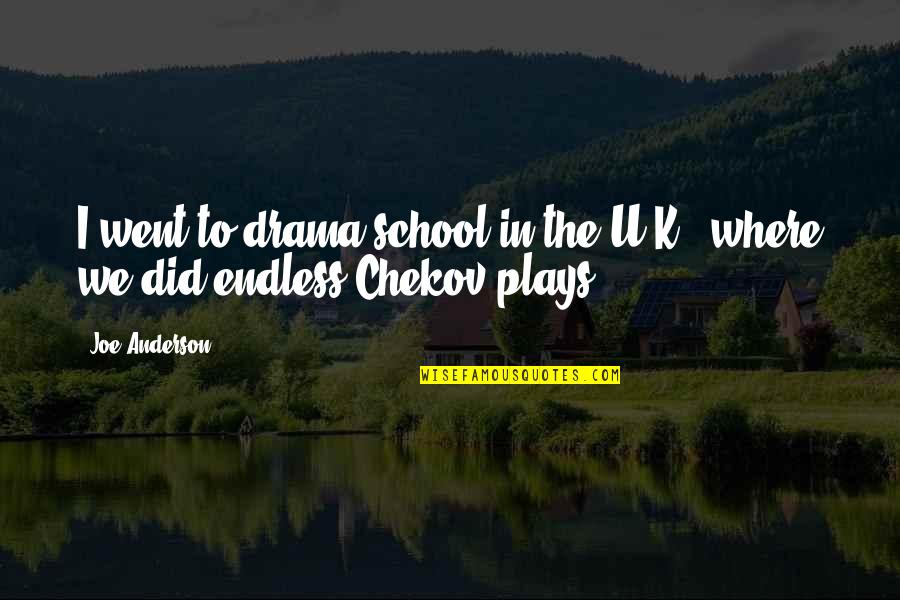 I went to drama school in the U.K., where we did endless Chekov plays.

Joe Anderson

WISEFAMOUSQUOTES.COM